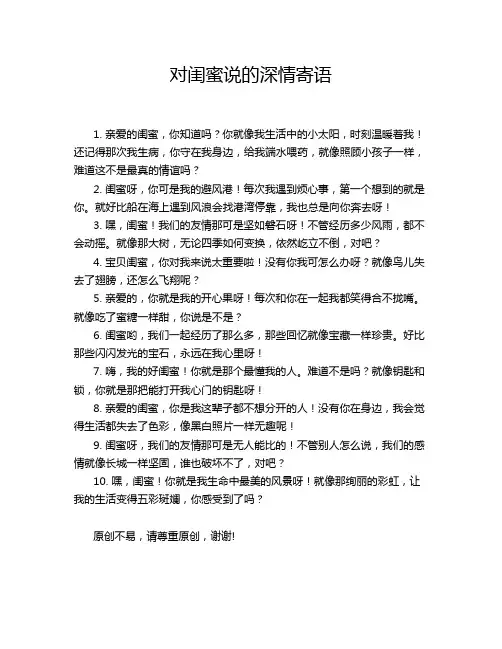 对闺蜜说的深情寄语

1. 亲爱的闺蜜，你知道吗？你就像我生活中的小太阳，时刻温暖着我！还记得那次我生病，你守在我身边，给我端水喂药，就像照顾小孩子一样，难道这不是最真的情谊吗？

2. 闺蜜呀，你可是我的避风港！每次我遇到烦心事，第一个想到的就是你。就好比船在海上遇到风浪会找港湾停靠，我也总是向你奔去呀！

3. 嘿，闺蜜！我们的友情那可是坚如磐石呀！不管经历多少风雨，都不会动摇。就像那大树，无论四季如何变换，依然屹立不倒，对吧？

4. 宝贝闺蜜，你对我来说太重要啦！没有你我可怎么办呀？就像鸟儿失去了翅膀，还怎么飞翔呢？

5. 亲爱的，你就是我的开心果呀！每次和你在一起我都笑得合不拢嘴。就像吃了蜜糖一样甜，你说是不是？

6. 闺蜜哟，我们一起经历了那么多，那些回忆就像宝藏一样珍贵。好比那些闪闪发光的宝石，永远在我心里呀！

7. 嗨，我的好闺蜜！你就是那个最懂我的人。难道不是吗？就像钥匙和锁，你就是那把能打开我心门的钥匙呀！

8. 亲爱的闺蜜，你是我这辈子都不想分开的人！没有你在身边，我会觉得生活都失去了色彩，像黑白照片一样无趣呢！

9. 闺蜜呀，我们的友情那可是无人能比的！不管别人怎么说，我们的感情就像长城一样坚固，谁也破坏不了，对吧？

10. 嘿，闺蜜！你就是我生命中最美的风景呀！就像那绚丽的彩虹，让我的生活变得五彩斑斓，你感受到了吗？

原创不易，请尊重原创，谢谢!